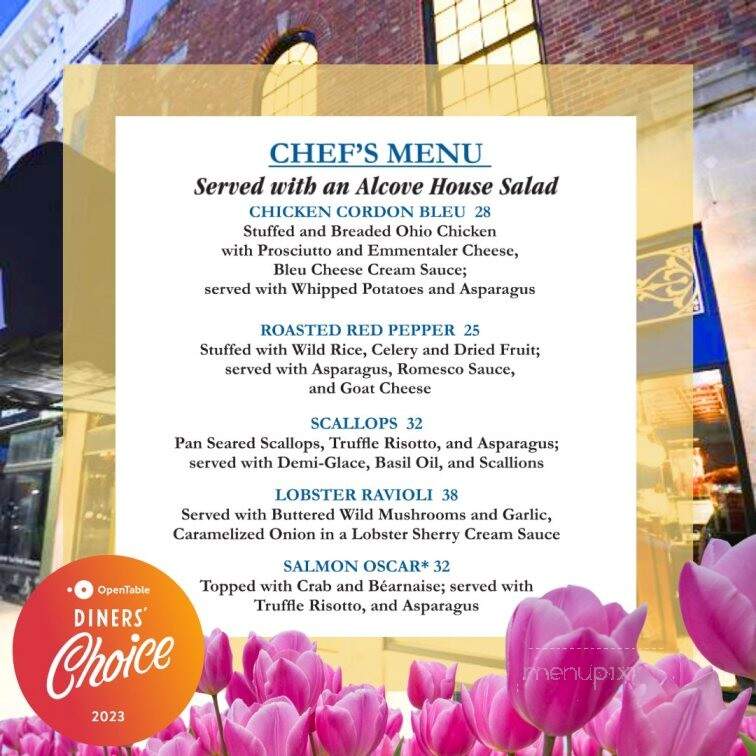 CHEF'S MENU

Served with an Alcove House Salad

CHICKEN CORDON BLEU 28
Stuffed and Breaded Ohio Chicken with Prosciutto and Emmentaler Cheese, Bleu Cheese Cream Sauce; served with Whipped Potatoes and Asparagus

ROASTED RED PEPPER 25
Stuffed with Wild Rice, Celery and Dried Fruit; served with Asparagus, Romesco Sauce, and Goat Cheese

SCALLOPS 32
Pan Seared Scallops, Truffle Risotto, and Asparagus; served with Demi-Glace, Basil Oil, and Scallions

LOBSTER RAVIOLI 38
Served with Buttered Wild Mushrooms and Garlic, Caramelized Onion in a Lobster Sherry Cream Sauce

SALMON OSCAR* 32
Topped with Crab and Béarnaise; served with Truffle Risotto, and Asparagus

OpenTable
DINERS' Choice
2023

menupix